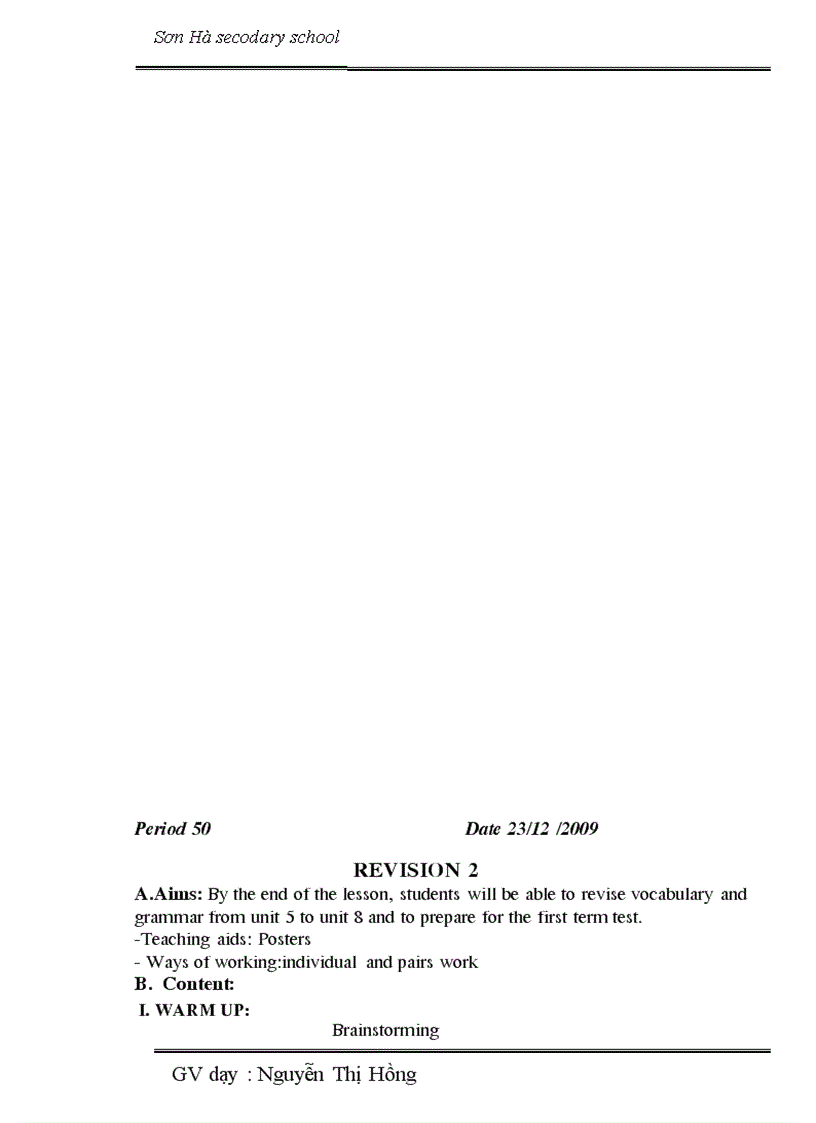 Sơn Hà secodary school

Period 50 Date 23/12 /2009

REVISION 2

A.Aims: By the end of the lesson, students will be able to revise vocabulary and grammar from unit 5 to unit 8 and to prepare for the first term test.

-Teaching aids: Posters

- Ways of working:individual and pairs work

B. Content:

I. WARM UP:

Brainstorming

GV dạy : Nguyễn Thị Hồng